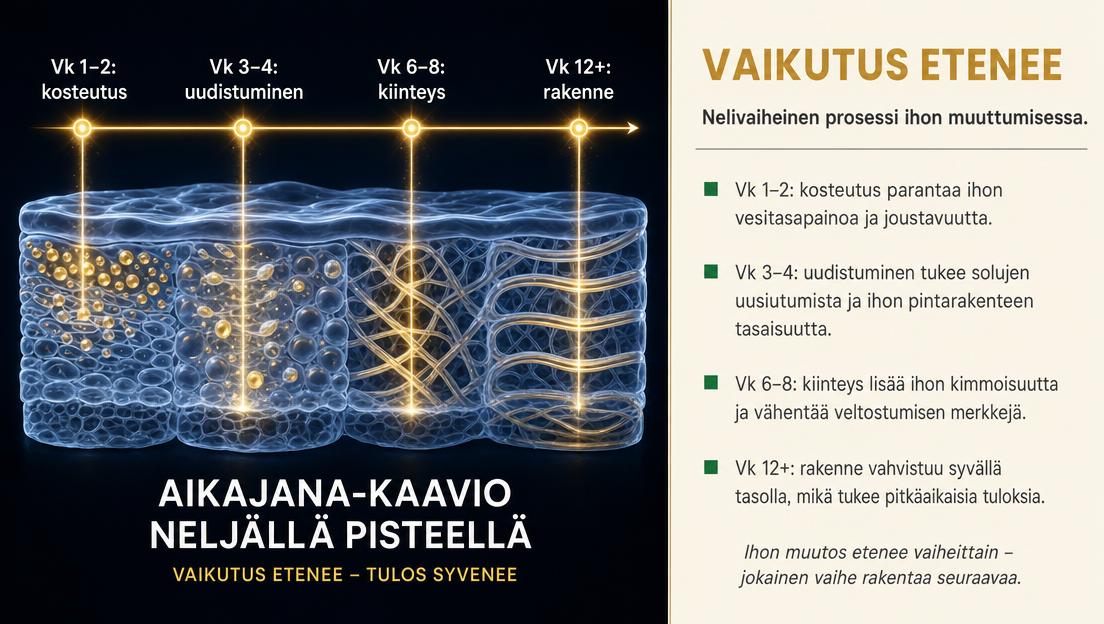 Vk 1–2: kosteutus

Vk 3–4: uudistuminen

Vk 6–8: kiinteys

Vk 12+: rakenne

AIKAJANA-KAAVIO NELJÄLLÄ PISTEELLÄ

VAIKUTUS ETENEE – TULOS SYVENEE

VAIKUTUS ETENEE

Nelivaiheinen prosessi ihon muuttumisessa.

Vk 1–2: kosteutus parantaa ihon vesitasapainoa ja joustavuutta.

Vk 3–4: uudistuminen tukee solujen uusiutumista ja ihon pintarakenteen tasaisuutta.

Vk 6–8: kiinteys lisää ihon kimmoisuutta ja vähentää veltostumisen merkkejä.

Vk 12+: rakenne vahvistuu syvällä tasolla, mikä tukee pitkäaikaisia tuloksia.

Ihon muutos etenee vaiheittain – jokainen vaihe rakentaa seuraavaa.